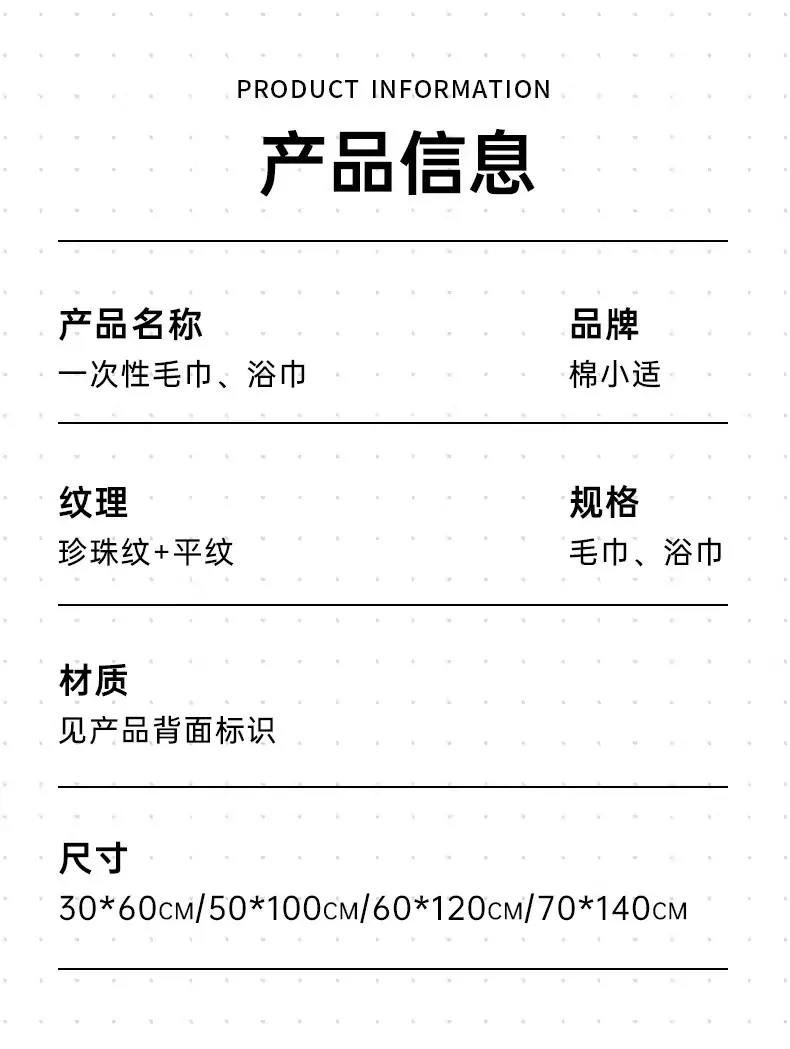 PRODUCT INFORMATION

产品信息

产品名称
一次性毛巾、浴巾

品牌
棉小适

纹理
珍珠纹+平纹

规格
毛巾、浴巾

材质
见产品背面标识

尺寸
30*60CM/50*100CM/60*120CM/70*140CM